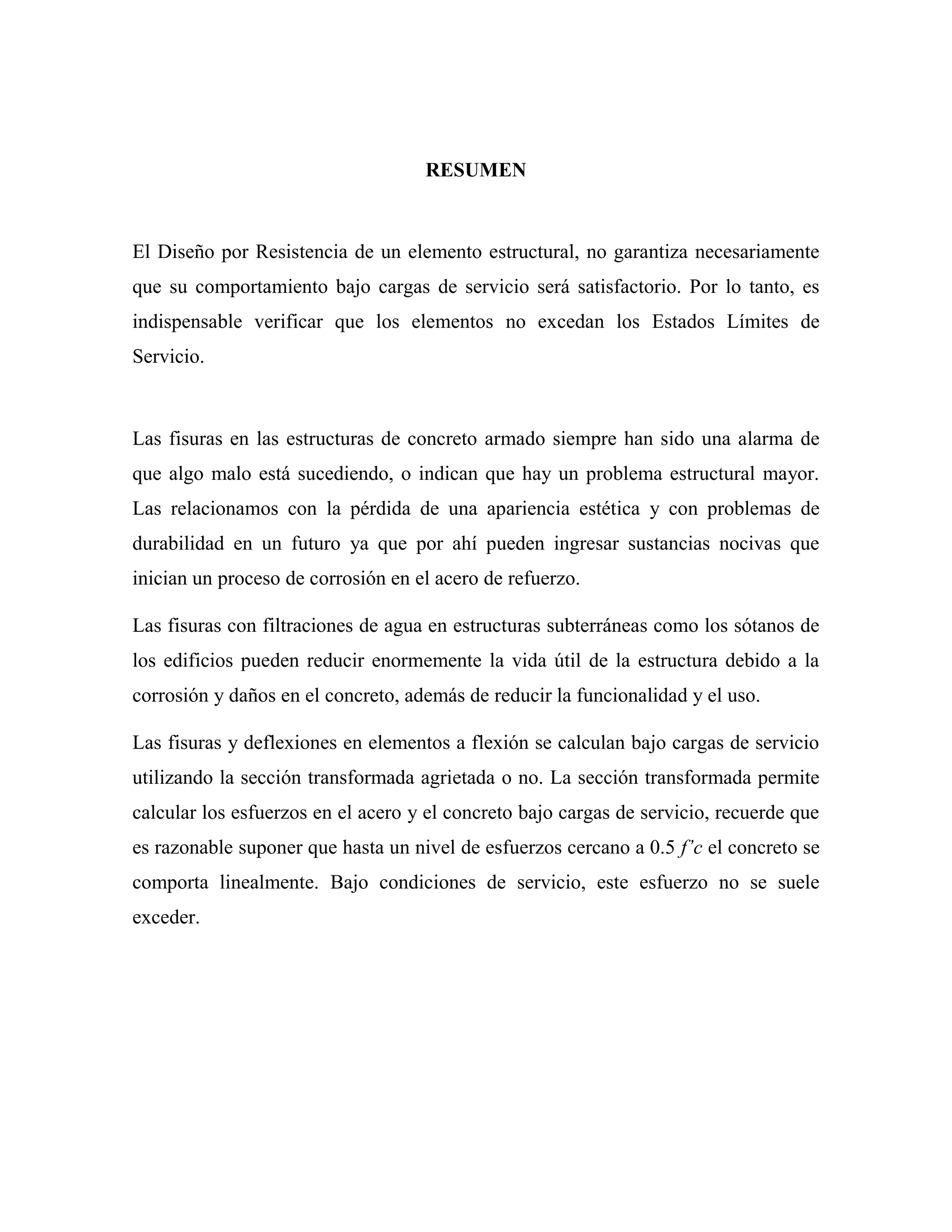 RESUMEN

El Diseño por Resistencia de un elemento estructural, no garantiza necesariamente que su comportamiento bajo cargas de servicio será satisfactorio. Por lo tanto, es indispensable verificar que los elementos no excedan los Estados Límites de Servicio.

Las fisuras en las estructuras de concreto armado siempre han sido una alarma de que algo malo está sucediendo, o indican que hay un problema estructural mayor. Las relacionamos con la pérdida de una apariencia estética y con problemas de durabilidad en un futuro ya que por ahí pueden ingresar sustancias nocivas que inician un proceso de corrosión en el acero de refuerzo.

Las fisuras con filtraciones de agua en estructuras subterráneas como los sótanos de los edificios pueden reducir enormemente la vida útil de la estructura debido a la corrosión y daños en el concreto, además de reducir la funcionalidad y el uso.

Las fisuras y deflexiones en elementos a flexión se calculan bajo cargas de servicio utilizando la sección transformada agrietada o no. La sección transformada permite calcular los esfuerzos en el acero y el concreto bajo cargas de servicio, recuerde que es razonable suponer que hasta un nivel de esfuerzos cercano a 0.5 $f'c$ el concreto se comporta linealmente. Bajo condiciones de servicio, este esfuerzo no se suele exceder.